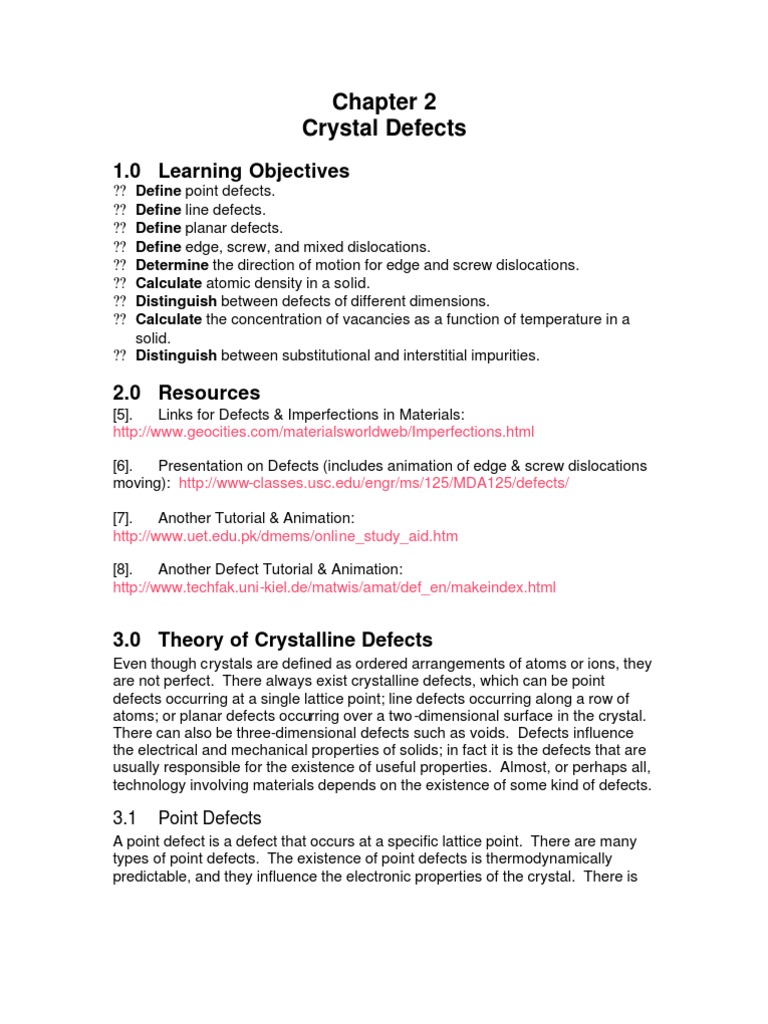 Chapter 2
Crystal Defects

1.0 Learning Objectives
?? Define point defects.
?? Define line defects.
?? Define planar defects.
?? Define edge, screw, and mixed dislocations.
?? Determine the direction of motion for edge and screw dislocations.
?? Calculate atomic density in a solid.
?? Distinguish between defects of different dimensions.
?? Calculate the concentration of vacancies as a function of temperature in a solid.
?? Distinguish between substitutional and interstitial impurities.

2.0 Resources
[5]. Links for Defects & Imperfections in Materials: http://www.geocities.com/materialsworldweb/Imperfections.html

[6]. Presentation on Defects (includes animation of edge & screw dislocations moving): http://www-classes.usc.edu/engr/ms/125/MDA125/defects/

[7]. Another Tutorial & Animation: http://www.uet.edu.pk/dmems/online_study_aid.htm

[8]. Another Defect Tutorial & Animation: http://www.techfak.uni-kiel.de/matwis/amat/def_en/makeindex.html

3.0 Theory of Crystalline Defects
Even though crystals are defined as ordered arrangements of atoms or ions, they are not perfect. There always exist crystalline defects, which can be point defects occurring at a single lattice point; line defects occurring along a row of atoms; or planar defects occurring over a two-dimensional surface in the crystal. There can also be three-dimensional defects such as voids. Defects influence the electrical and mechanical properties of solids; in fact it is the defects that are usually responsible for the existence of useful properties. Almost, or perhaps all, technology involving materials depends on the existence of some kind of defects.

3.1 Point Defects
A point defect is a defect that occurs at a specific lattice point. There are many types of point defects. The existence of point defects is thermodynamically predictable, and they influence the electronic properties of the crystal. There is